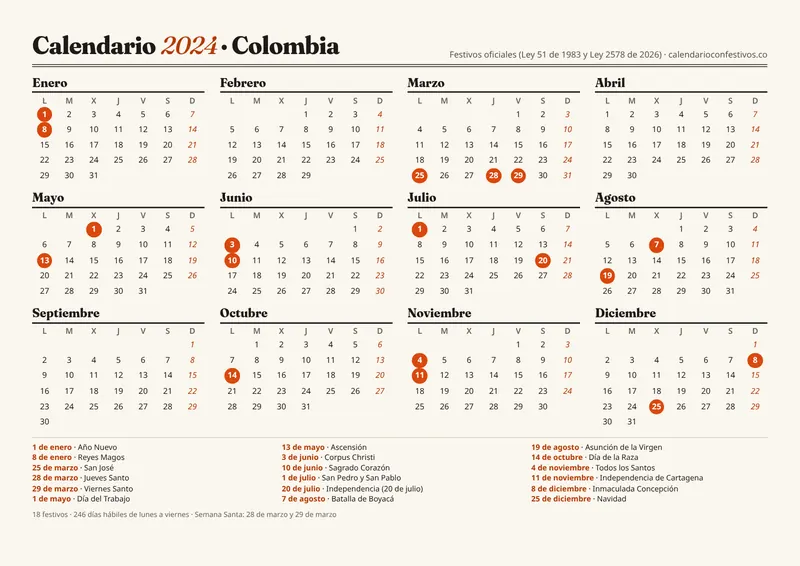 Calendario 2024 · Colombia

Festivos oficiales (Ley 51 de 1983 y Ley 2578 de 2026) · calendarioconfestivos.co

Enero

| L | M | X | J | V | S | D |
|---|---|---|---|---|---|---|
| 1 | 2 | 3 | 4 | 5 | 6 | 7 |
| 8 | 9 | 10 | 11 | 12 | 13 | 14 |
| 15 | 16 | 17 | 18 | 19 | 20 | 21 |
| 22 | 23 | 24 | 25 | 26 | 27 | 28 |
| 29 | 30 | 31 | | | | |

Febrero

| L | M | X | J | V | S | D |
|---|---|---|---|---|---|---|
| | | | 1 | 2 | 3 | 4 |
| 5 | 6 | 7 | 8 | 9 | 10 | 11 |
| 12 | 13 | 14 | 15 | 16 | 17 | 18 |
| 19 | 20 | 21 | 22 | 23 | 24 | 25 |
| 26 | 27 | 28 | 29 | | | |

Marzo

| L | M | X | J | V | S | D |
|---|---|---|---|---|---|---|
| | | | | 1 | 2 | 3 |
| 4 | 5 | 6 | 7 | 8 | 9 | 10 |
| 11 | 12 | 13 | 14 | 15 | 16 | 17 |
| 18 | 19 | 20 | 21 | 22 | 23 | 24 |
| 25 | 26 | 27 | 28 | 29 | 30 | 31 |

Abril

| L | M | X | J | V | S | D |
|---|---|---|---|---|---|---|
| 1 | 2 | 3 | 4 | 5 | 6 | 7 |
| 8 | 9 | 10 | 11 | 12 | 13 | 14 |
| 15 | 16 | 17 | 18 | 19 | 20 | 21 |
| 22 | 23 | 24 | 25 | 26 | 27 | 28 |
| 29 | 30 | | | | | |

Mayo

| L | M | X | J | V | S | D |
|---|---|---|---|---|---|---|
| | | 1 | 2 | 3 | 4 | 5 |
| 6 | 7 | 8 | 9 | 10 | 11 | 12 |
| 13 | 14 | 15 | 16 | 17 | 18 | 19 |
| 20 | 21 | 22 | 23 | 24 | 25 | 26 |
| 27 | 28 | 29 | 30 | 31 | | |

Junio

| L | M | X | J | V | S | D |
|---|---|---|---|---|---|---|
| | | | | | 1 | 2 |
| 3 | 4 | 5 | 6 | 7 | 8 | 9 |
| 10 | 11 | 12 | 13 | 14 | 15 | 16 |
| 17 | 18 | 19 | 20 | 21 | 22 | 23 |
| 24 | 25 | 26 | 27 | 28 | 29 | 30 |

Julio

| L | M | X | J | V | S | D |
|---|---|---|---|---|---|---|
| 1 | 2 | 3 | 4 | 5 | 6 | 7 |
| 8 | 9 | 10 | 11 | 12 | 13 | 14 |
| 15 | 16 | 17 | 18 | 19 | 20 | 21 |
| 22 | 23 | 24 | 25 | 26 | 27 | 28 |
| 29 | 30 | 31 | | | | |

Agosto

| L | M | X | J | V | S | D |
|---|---|---|---|---|---|---|
| | | | 1 | 2 | 3 | 4 |
| 5 | 6 | 7 | 8 | 9 | 10 | 11 |
| 12 | 13 | 14 | 15 | 16 | 17 | 18 |
| 19 | 20 | 21 | 22 | 23 | 24 | 25 |
| 26 | 27 | 28 | 29 | 30 | 31 | |

Septiembre

| L | M | X | J | V | S | D |
|---|---|---|---|---|---|---|
| | | | | | | 1 |
| 2 | 3 | 4 | 5 | 6 | 7 | 8 |
| 9 | 10 | 11 | 12 | 13 | 14 | 15 |
| 16 | 17 | 18 | 19 | 20 | 21 | 22 |
| 23 | 24 | 25 | 26 | 27 | 28 | 29 |
| 30 | | | | | | |

Octubre

| L | M | X | J | V | S | D |
|---|---|---|---|---|---|---|
| | 1 | 2 | 3 | 4 | 5 | 6 |
| 7 | 8 | 9 | 10 | 11 | 12 | 13 |
| 14 | 15 | 16 | 17 | 18 | 19 | 20 |
| 21 | 22 | 23 | 24 | 25 | 26 | 27 |
| 28 | 29 | 30 | 31 | | | |

Noviembre

| L | M | X | J | V | S | D |
|---|---|---|---|---|---|---|
| | | | | 1 | 2 | 3 |
| 4 | 5 | 6 | 7 | 8 | 9 | 10 |
| 11 | 12 | 13 | 14 | 15 | 16 | 17 |
| 18 | 19 | 20 | 21 | 22 | 23 | 24 |
| 25 | 26 | 27 | 28 | 29 | 30 | |

Diciembre

| L | M | X | J | V | S | D |
|---|---|---|---|---|---|---|
| | | | | | | 1 |
| 2 | 3 | 4 | 5 | 6 | 7 | 8 |
| 9 | 10 | 11 | 12 | 13 | 14 | 15 |
| 16 | 17 | 18 | 19 | 20 | 21 | 22 |
| 23 | 24 | 25 | 26 | 27 | 28 | 29 |
| 30 | 31 | | | | | |

1 de enero · Año Nuevo
8 de enero · Reyes Magos
25 de marzo · San José
28 de marzo · Jueves Santo
29 de marzo · Viernes Santo
1 de mayo · Día del Trabajo

13 de mayo · Ascensión
3 de junio · Corpus Christi
10 de junio · Sagrado Corazón
1 de julio · San Pedro y San Pablo
20 de julio · Independencia (20 de julio)
7 de agosto · Batalla de Boyacá

19 de agosto · Asunción de la Virgen
14 de octubre · Día de la Raza
4 de noviembre · Todos los Santos
11 de noviembre · Independencia de Cartagena
8 de diciembre · Inmaculada Concepción
25 de diciembre · Navidad

18 festivos · 246 días hábiles de lunes a viernes · Semana Santa: 28 de marzo y 29 de marzo